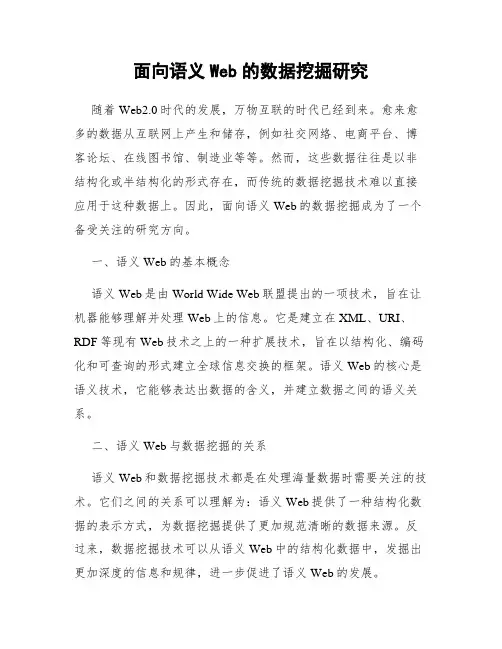 面向语义 Web 的数据挖掘研究

随着 Web2.0 时代的发展，万物互联的时代已经到来。愈来愈多的数据从互联网上产生和储存，例如社交网络、电商平台、博客论坛、在线图书馆、制造业等等。然而，这些数据往往是以非结构化或半结构化的形式存在，而传统的数据挖掘技术难以直接应用于这种数据上。因此，面向语义 Web 的数据挖掘成为了一个备受关注的研究方向。

一、语义 Web 的基本概念

语义 Web 是由 World Wide Web 联盟提出的一项技术，旨在让机器能够理解并处理 Web 上的信息。它是建立在 XML、URI、RDF 等现有 Web 技术之上的一种扩展技术，旨在以结构化、编码化和可查询的形式建立全球信息交换的框架。语义 Web 的核心是语义技术，它能够表达出数据的含义，并建立数据之间的语义关系。

二、语义 Web 与数据挖掘的关系

语义 Web 和数据挖掘技术都是在处理海量数据时需要关注的技术。它们之间的关系可以理解为：语义 Web 提供了一种结构化数据的表示方式，为数据挖掘提供了更加规范清晰的数据来源。反过来，数据挖掘技术可以从语义 Web 中的结构化数据中，发掘出更加深度的信息和规律，进一步促进了语义 Web 的发展。